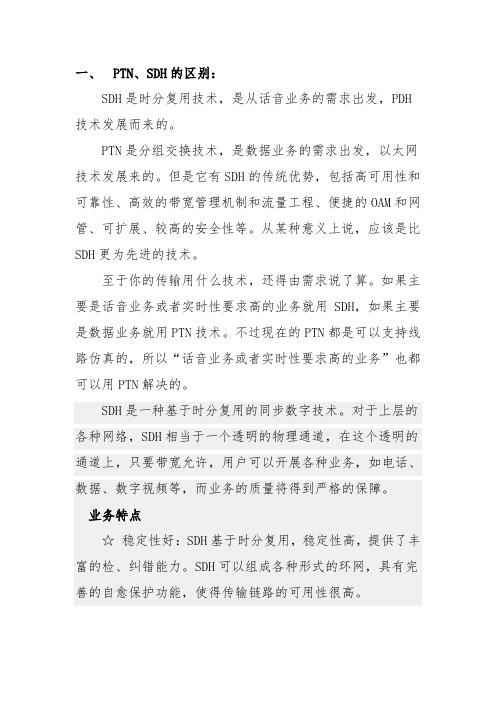 一、 PTN、SDH的区别：

SDH是时分复用技术，是从话音业务的需求出发，PDH技术发展而来的。

PTN是分组交换技术，是数据业务的需求出发，以太网技术发展来的。但是它有SDH的传统优势，包括高可用性和可靠性、高效的带宽管理机制和流量工程、便捷的OAM和网管、可扩展、较高的安全性等。从某种意义上说，应该是比SDH更为先进的技术。

至于你的传输用什么技术，还得由需求说了算。如果主要是话音业务或者实时性要求高的业务就用 SDH，如果主要是数据业务就用PTN技术。不过现在的PTN都是可以支持线路仿真的，所以“话音业务或者实时性要求高的业务”也都可以用PTN解决的。

SDH是一种基于时分复用的同步数字技术。对于上层的各种网络，SDH相当于一个透明的物理通道，在这个透明的通道上，只要带宽允许，用户可以开展各种业务，如电话、数据、数字视频等，而业务的质量将得到严格的保障。

业务特点

☆ 稳定性好：SDH基于时分复用，稳定性高，提供了丰富的检、纠错能力。SDH可以组成各种形式的环网，具有完善的自愈保护功能，使得传输链路的可用性很高。